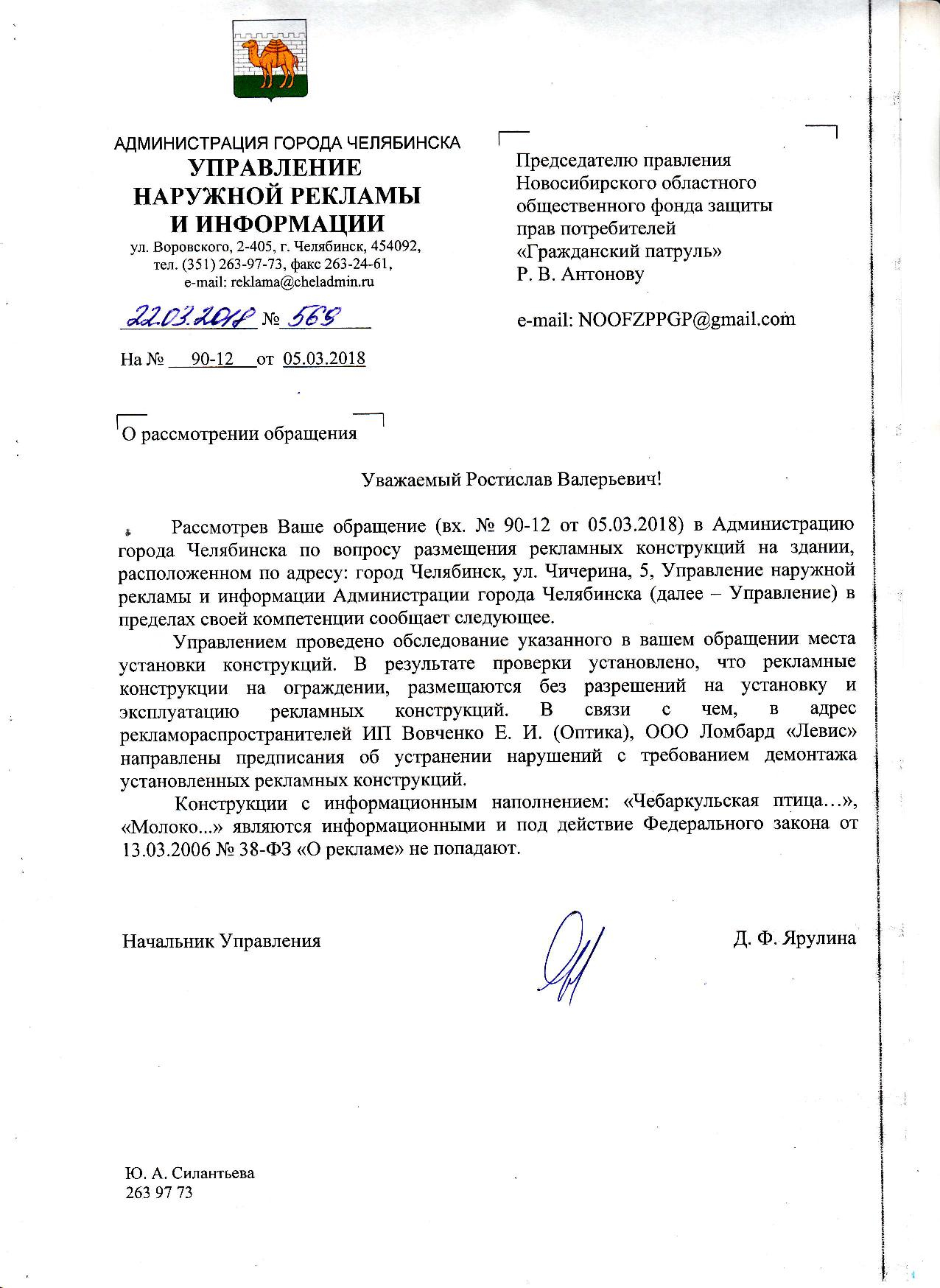 АДМИНИСТРАЦИЯ ГОРОДА ЧЕЛЯБИНСКА
УПРАВЛЕНИЕ
НАРУЖНОЙ РЕКЛАМЫ
И ИНФОРМАЦИИ
ул. Воровского, 2-405, г. Челябинск, 454092,
тел. (351) 263-97-73, факс 263-24-61,
e-mail: reklama@cheladmin.ru

22.03.2018 № 569

На № 90-12 от 05.03.2018

Председателю правления
Новосибирского областного
общественного фонда защиты
прав потребителей
«Гражданский патруль»
Р. В. Антонову

e-mail: NOOFZPPGP@gmail.com

О рассмотрении обращения

Уважаемый Ростислав Валерьевич!

Рассмотрев Ваше обращение (вх. № 90-12 от 05.03.2018) в Администрацию города Челябинска по вопросу размещения рекламных конструкций на здании, расположенном по адресу: город Челябинск, ул. Чичерина, 5, Управление наружной рекламы и информации Администрации города Челябинска (далее – Управление) в пределах своей компетенции сообщает следующее.

Управлением проведено обследование указанного в вашем обращении места установки конструкций. В результате проверки установлено, что рекламные конструкции на ограждении, размещаются без разрешений на установку и эксплуатацию рекламных конструкций. В связи с чем, в адрес рекламораспространителей ИП Вовченко Е. И. (Оптика), ООО Ломбард «Левис» направлены предписания об устранении нарушений с требованием демонтажа установленных рекламных конструкций.

Конструкции с информационным наполнением: «Чебаркульская птица…», «Молоко...» являются информационными и под действие Федерального закона от 13.03.2006 № 38-ФЗ «О рекламе» не попадают.

Начальник Управления

Д. Ф. Ярулина

Ю. А. Силантьева
263 97 73